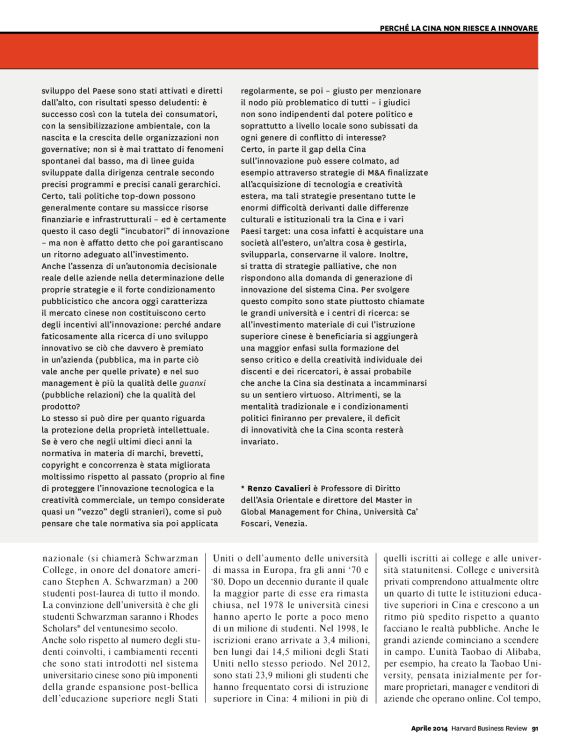 PERCHÉ LA CINA NON RIESCE A INNOVARE

sviluppo del Paese sono stati attivati e diretti dall'alto, con risultati spesso deludenti: è successo così con la tutela dei consumatori, con la sensibilizzazione ambientale, con la nascita e la crescita delle organizzazioni non governative; non si è mai trattato di fenomeni spontanei dal basso, ma di linee guida sviluppate dalla dirigenza centrale secondo precisi programmi e precisi canali gerarchici. Certo, tali politiche top-down possono generalmente contare su massicce risorse finanziarie e infrastrutturali – ed è certamente questo il caso degli "incubatori" di innovazione – ma non è affatto detto che poi garantiscano un ritorno adeguato all'investimento.
Anche l'assenza di un'autonomia decisionale reale delle aziende nella determinazione delle proprie strategie e il forte condizionamento pubblicistico che ancora oggi caratterizza il mercato cinese non costituiscono certo degli incentivi all'innovazione: perché andare faticosamente alla ricerca di uno sviluppo innovativo se ciò che davvero è premiato in un'azienda (pubblica, ma in parte ciò vale anche per quelle private) e nel suo management è più la qualità delle guanxi (pubbliche relazioni) che la qualità del prodotto?
Lo stesso si può dire per quanto riguarda la protezione della proprietà intellettuale. Se è vero che negli ultimi dieci anni la normativa in materia di marchi, brevetti, copyright e concorrenza è stata migliorata moltissimo rispetto al passato (proprio al fine di proteggere l'innovazione tecnologica e la creatività commerciale, un tempo considerate quasi un "vezzo" degli stranieri), come si può pensare che tale normativa sia poi applicata regolarmente, se poi – giusto per menzionare il nodo più problematico di tutti – i giudici non sono indipendenti dal potere politico e soprattutto a livello locale sono subissati da ogni genere di conflitto di interesse?
Certo, in parte il gap della Cina sull'innovazione può essere colmato, ad esempio attraverso strategie di M&A finalizzate all'acquisizione di tecnologia e creatività estera, ma tali strategie presentano tutte le enormi difficoltà derivanti dalle differenze culturali e istituzionali tra la Cina e i vari Paesi target: una cosa infatti è acquistare una società all'estero, un'altra cosa è gestirla, svilupparla, conservarne il valore. Inoltre, si tratta di strategie palliative, che non rispondono alla domanda di generazione di innovazione del sistema Cina. Per svolgere questo compito sono state piuttosto chiamate le grandi università e i centri di ricerca: se all'investimento materiale di cui l'istruzione superiore cinese è beneficiaria si aggiungerà una maggior enfasi sulla formazione del senso critico e della creatività individuale dei discenti e dei ricercatori, è assai probabile che anche la Cina sia destinata a incamminarsi su un sentiero virtuoso. Altrimenti, se la mentalità tradizionale e i condizionamenti politici finiranno per prevalere, il deficit di innovatività che la Cina sconta resterà invariato.

* Renzo Cavalieri è Professore di Diritto dell'Asia Orientale e direttore del Master in Global Management for China, Università Ca' Foscari, Venezia.

nazionale (si chiamerà Schwarzman College, in onore del donatore americano Stephen A. Schwarzman) a 200 studenti post-laurea di tutto il mondo. La convinzione dell'università è che gli studenti Schwarzman saranno i Rhodes Scholars* del ventunesimo secolo.
Anche solo rispetto al numero degli studenti coinvolti, i cambiamenti recenti che sono stati introdotti nel sistema universitario cinese sono più imponenti della grande espansione post-bellica dell'educazione superiore negli Stati Uniti o dell'aumento delle università di massa in Europa, fra gli anni '70 e '80. Dopo un decennio durante il quale la maggior parte di esse era rimasta chiusa, nel 1978 le università cinesi hanno aperto le porte a poco meno di un milione di studenti. Nel 1998, le iscrizioni erano arrivate a 3,4 milioni, ben lungi dai 14,5 milioni degli Stati Uniti nello stesso periodo. Nel 2012, sono stati 23,9 milioni gli studenti che hanno frequentato corsi di istruzione superiore in Cina: 4 milioni in più di quelli iscritti ai college e alle università statunitensi. College e università privati comprendono attualmente oltre un quarto di tutte le istituzioni educative superiori in Cina e crescono a un ritmo più spedito rispetto a quanto facciano le realtà pubbliche. Anche le grandi aziende cominciano a scendere in campo. L'unità Taobao di Alibaba, per esempio, ha creato la Taobao University, pensata inizialmente per formare proprietari, manager e venditori di aziende che operano online. Col tempo,

Aprile 2014 Harvard Business Review 91